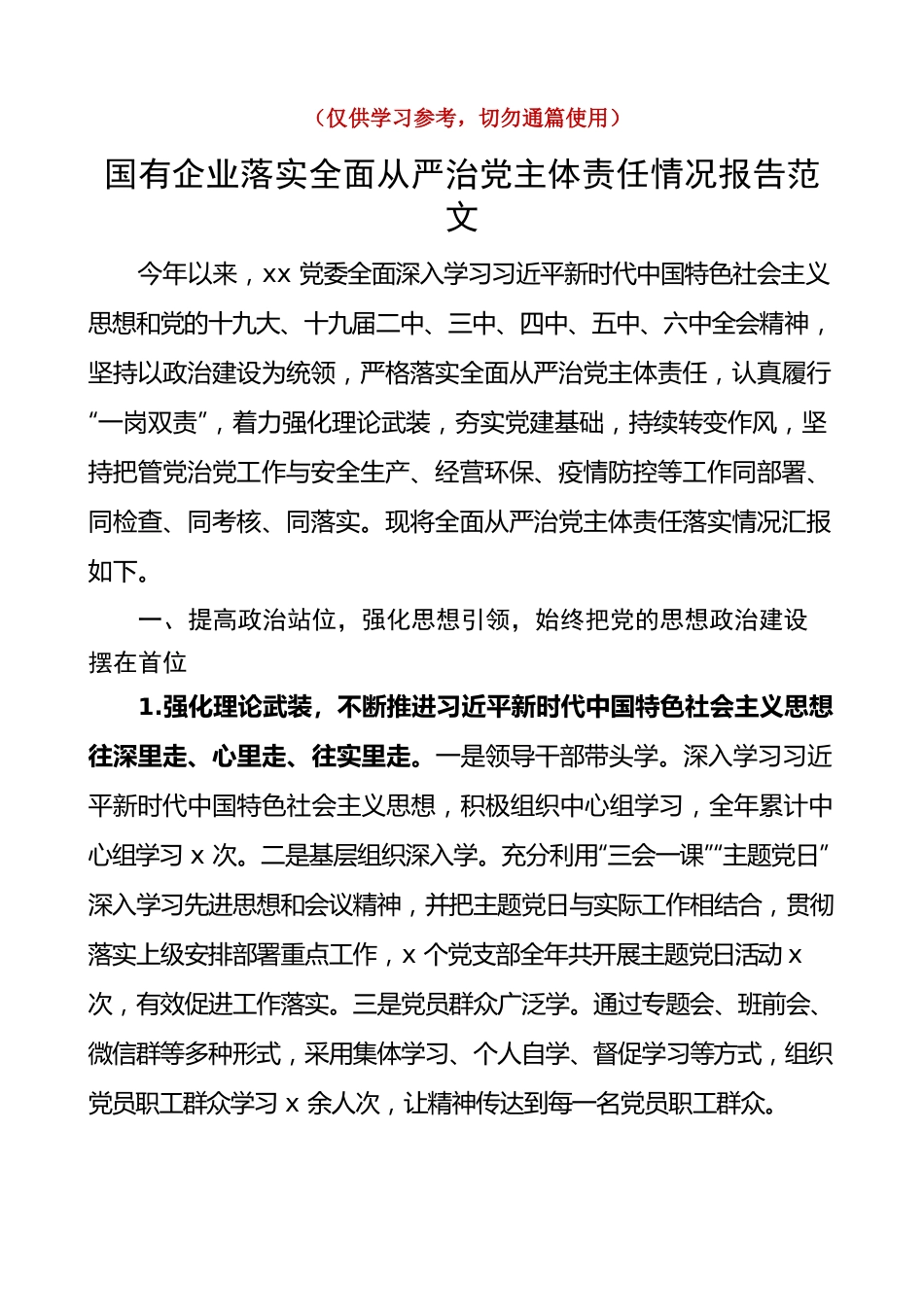 （仅供学习参考，切勿通篇使用）

国有企业落实全面从严治党主体责任情况报告范文

今年以来，xx 党委全面深入学习习近平新时代中国特色社会主义思想和党的十九大、十九届二中、三中、四中、五中、六中全会精神，坚持以政治建设为统领，严格落实全面从严治党主体责任，认真履行“一岗双责”，着力强化理论武装，夯实党建基础，持续转变作风，坚持把管党治党工作与安全生产、经营环保、疫情防控等工作同部署、同检查、同考核、同落实。现将全面从严治党主体责任落实情况汇报如下。

一、提高政治站位，强化思想引领，始终把党的思想政治建设摆在首位

1.强化理论武装，不断推进习近平新时代中国特色社会主义思想往深里走、心里走、往实里走。一是领导干部带头学。深入学习习近平新时代中国特色社会主义思想，积极组织中心组学习，全年累计中心组学习 x 次。二是基层组织深入学。充分利用“三会一课”“主题党日”深入学习先进思想和会议精神，并把主题党日与实际工作相结合，贯彻落实上级安排部署重点工作，x 个党支部全年共开展主题党日活动 x 次，有效促进工作落实。三是党员群众广泛学。通过专题会、班前会、微信群等多种形式，采用集体学习、个人自学、督促学习等方式，组织党员职工群众学习 x 余人次，让精神传达到每一名党员职工群众。